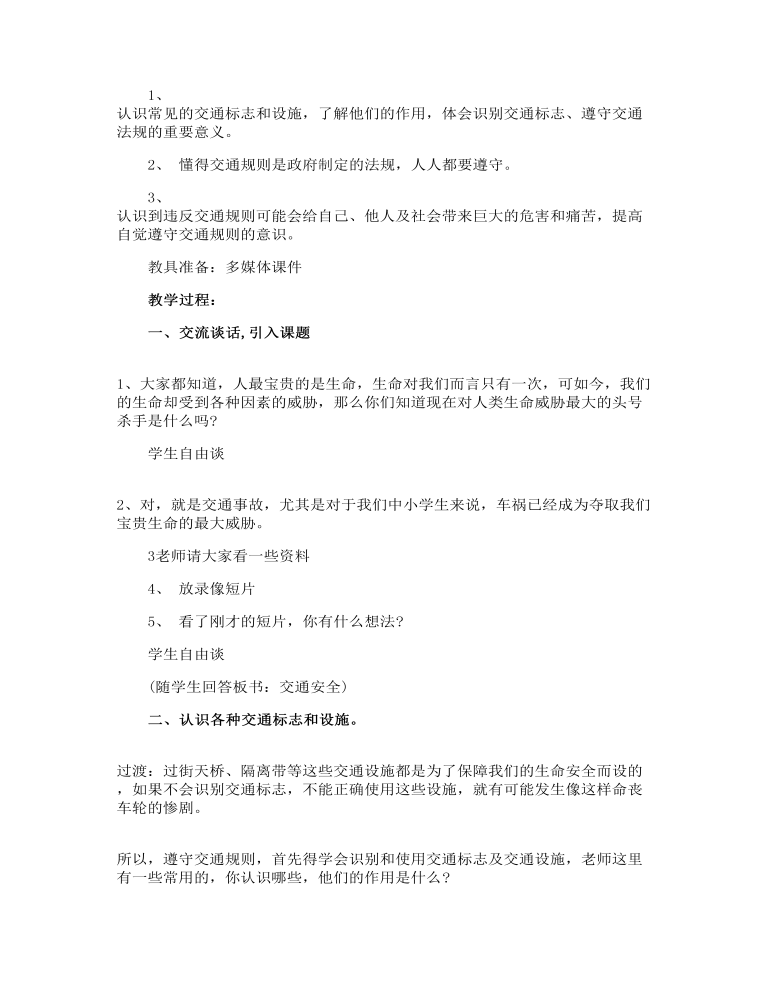 1、
认识常见的交通标志和设施，了解他们的作用，体会识别交通标志、遵守交通法规的重要意义。

2、 懂得交通规则是政府制定的法规，人人都要遵守。

3、
认识到违反交通规则可能会给自己、他人及社会带来巨大的危害和痛苦，提高自觉遵守交通规则的意识。

教具准备：多媒体课件

教学过程：

一、交流谈话，引入课题

1、大家都知道，人最宝贵的是生命，生命对我们而言只有一次，可如今，我们的生命却受到各种因素的威胁，那么你们知道现在对人类生命威胁最大的头号杀手是什么吗?

学生自由谈

2、对，就是交通事故，尤其是对于我们中小学生来说，车祸已经成为夺取我们宝贵生命的最大威胁。

3老师请大家看一些资料

4、 放录像短片

5、 看了刚才的短片，你有什么想法?

学生自由谈

（随学生回答板书：交通安全）

二、认识各种交通标志和设施。

过渡：过街天桥、隔离带等这些交通设施都是为了保障我们的生命安全而设的，如果不会识别交通标志，不能正确使用这些设施，就有可能发生像这样命丧车轮的惨剧。

所以，遵守交通规则，首先得学会识别和使用交通标志及交通设施，老师这里有一些常用的，你认识哪些，他们的作用是什么?